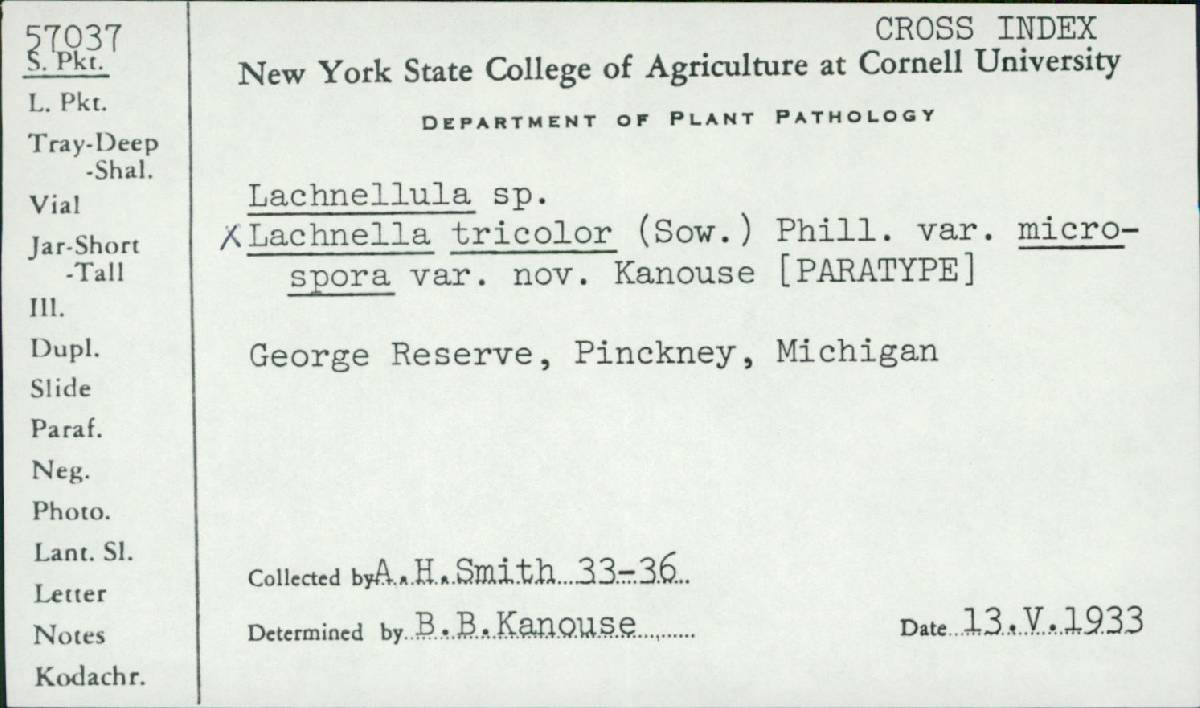 57037
S. Pkt.
L. Pkt.
Tray-Deep
-Shal.
Vial
Jar-Short
-Tall
Ill.
Dupl.
Slide
Paraf.
Neg.
Photo.
Lant. Sl.
Letter
Notes
Kodachr.

CROSS INDEX
New York State College of Agriculture at Cornell University
DEPARTMENT OF PLANT PATHOLOGY

Lachnellula sp.
X Lachnella tricolor (Sow.) Phill. var. microspora var. nov. Kanouse [PARATYPE]

George Reserve, Pinckney, Michigan

Collected by A.H.Smith 33-36
Determined by B.B.Kanouse
Date 13.V.1933